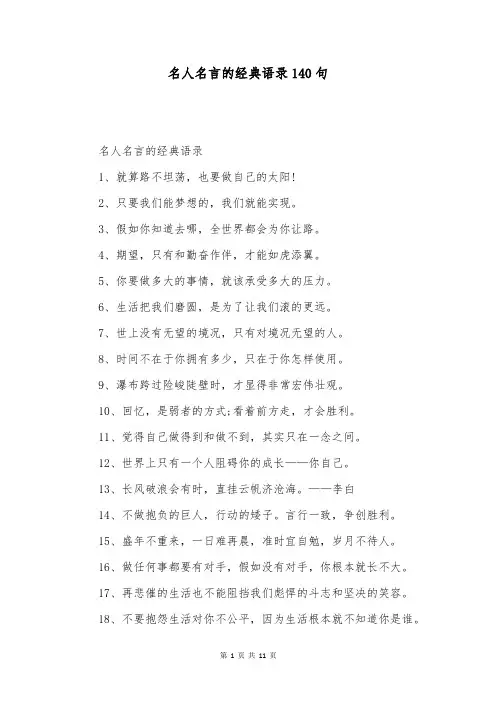 名人名言的经典语录140句

名人名言的经典语录

1、就算路不坦荡，也要做自己的太阳！

2、只要我们能梦想的，我们就能实现。

3、假如你知道去哪，全世界都会为你让路。

4、期望，只有和勤奋作伴，才能如虎添翼。

5、你要做多大的事情，就该承受多大的压力。

6、生活把我们磨圆，是为了让我们滚的更远。

7、世上没有无望的境况，只有对境况无望的人。

8、时间不在于你拥有多少，只在于你怎样使用。

9、瀑布跨过险峻陡壁时，才显得非常宏伟壮观。

10、回忆，是弱者的方式;看着前方走，才会胜利。

11、觉得自己做得到和做不到，其实只在一念之间。

12、世界上只有一个人阻碍你的成长——你自己。

13、长风破浪会有时，直挂云帆济沧海。——李白

14、不做抱负的巨人，行动的矮子。言行一致，争创胜利。

15、盛年不重来，一日难再晨，准时宜自勉，岁月不待人。

16、做任何事都要有对手，假如没有对手，你根本就长不大。

17、再悲催的生活也不能阻挡我们彪悍的斗志和坚决的笑容。

18、不要抱怨生活对你不公平，因为生活根本就不知道你是谁。

第 1 页 共 11 页